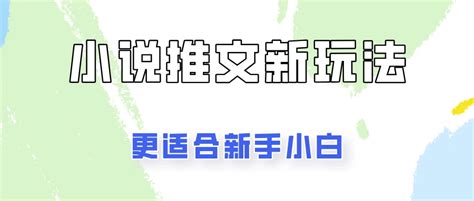 小说推文新玩法

更适合新手小白